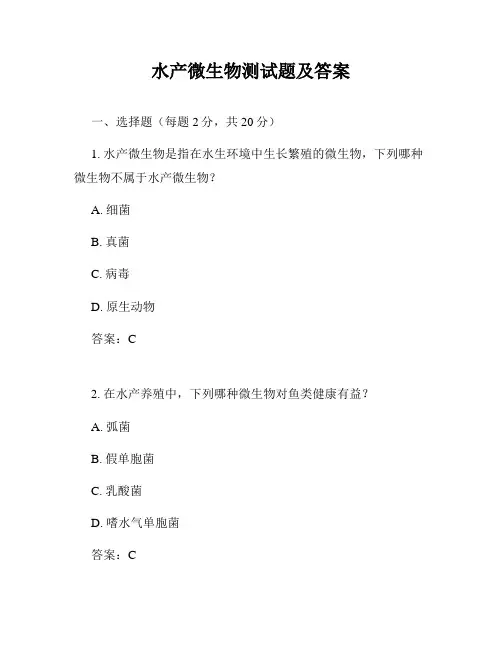 水产微生物测试题及答案

一、选择题（每题 2 分，共 20 分）

1. 水产微生物是指在水生环境中生长繁殖的微生物，下列哪种微生物不属于水产微生物？

A. 细菌

B. 真菌

C. 病毒

D. 原生动物

答案：C

2. 在水产养殖中，下列哪种微生物对鱼类健康有益？

A. 弧菌

B. 假单胞菌

C. 乳酸菌

D. 嗜水气单胞菌

答案：C